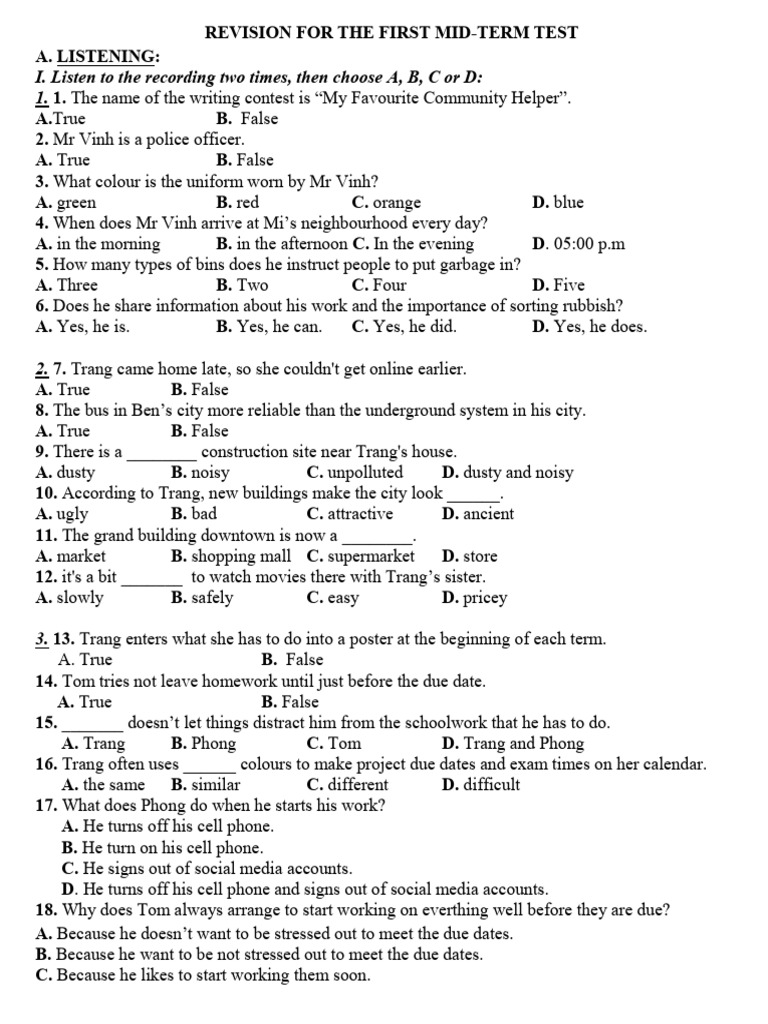 REVISION FOR THE FIRST MID-TERM TEST

A. LISTENING:

I. Listen to the recording two times, then choose A, B, C or D:

1. 1. The name of the writing contest is “My Favourite Community Helper”.
A.True B. False

2. Mr Vinh is a police officer.
A. True B. False

3. What colour is the uniform worn by Mr Vinh?
A. green B. red C. orange D. blue

4. When does Mr Vinh arrive at Mi’s neighbourhood every day?
A. in the morning B. in the afternoon C. In the evening D. 05:00 p.m

5. How many types of bins does he instruct people to put garbage in?
A. Three B. Two C. Four D. Five

6. Does he share information about his work and the importance of sorting rubbish?
A. Yes, he is. B. Yes, he can. C. Yes, he did. D. Yes, he does.

2. 7. Trang came home late, so she couldn't get online earlier.
A. True B. False

8. The bus in Ben’s city more reliable than the underground system in his city.
A. True B. False

9. There is a ________ construction site near Trang's house.
A. dusty B. noisy C. unpolluted D. dusty and noisy

10. According to Trang, new buildings make the city look ______.
A. ugly B. bad C. attractive D. ancient

11. The grand building downtown is now a ________.
A. market B. shopping mall C. supermarket D. store

12. it's a bit _______ to watch movies there with Trang’s sister.
A. slowly B. safely C. easy D. pricey

3. 13. Trang enters what she has to do into a poster at the beginning of each term.
A. True B. False

14. Tom tries not leave homework until just before the due date.
A. True B. False

15. _______ doesn’t let things distract him from the schoolwork that he has to do.
A. Trang B. Phong C. Tom D. Trang and Phong

16. Trang often uses ______ colours to make project due dates and exam times on her calendar.
A. the same B. similar C. different D. difficult

17. What does Phong do when he starts his work?
A. He turns off his cell phone.
B. He turn on his cell phone.
C. He signs out of social media accounts.
D. He turns off his cell phone and signs out of social media accounts.

18. Why does Tom always arrange to start working on everthing well before they are due?
A. Because he doesn’t want to be stressed out to meet the due dates.
B. Because he want to be not stressed out to meet the due dates.
C. Because he likes to start working them soon.